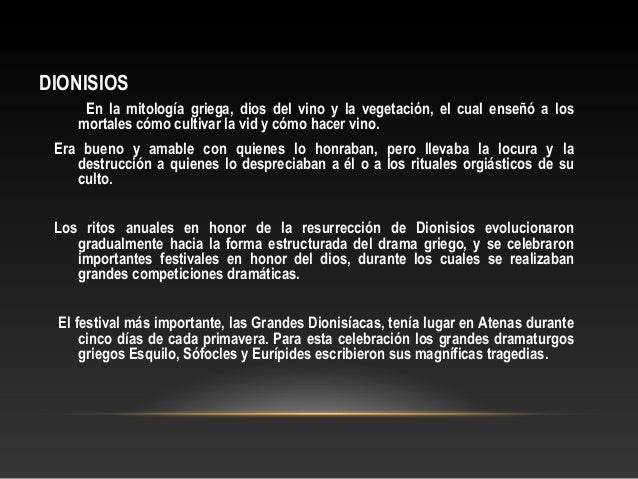 DIONISIOS

En la mitología griega, dios del vino y la vegetación, el cual enseñó a los mortales cómo cultivar la vid y cómo hacer vino.

Era bueno y amable con quienes lo honraban, pero llevaba la locura y la destrucción a quienes lo despreciaban a él o a los rituales orgiásticos de su culto.

Los ritos anuales en honor de la resurrección de Dionisios evolucionaron gradualmente hacia la forma estructurada del drama griego, y se celebraron importantes festivales en honor del dios, durante los cuales se realizaban grandes competiciones dramáticas.

El festival más importante, las Grandes Dionisíacas, tenía lugar en Atenas durante cinco días de cada primavera. Para esta celebración los grandes dramaturgos griegos Esquilo, Sófocles y Eurípides escribieron sus magníficas tragedias.